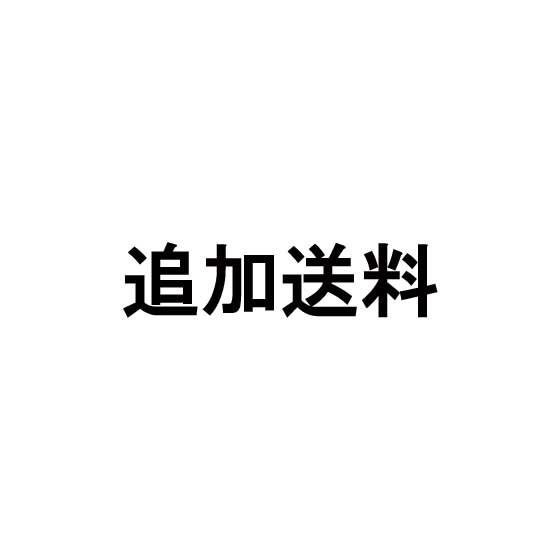 追加送料